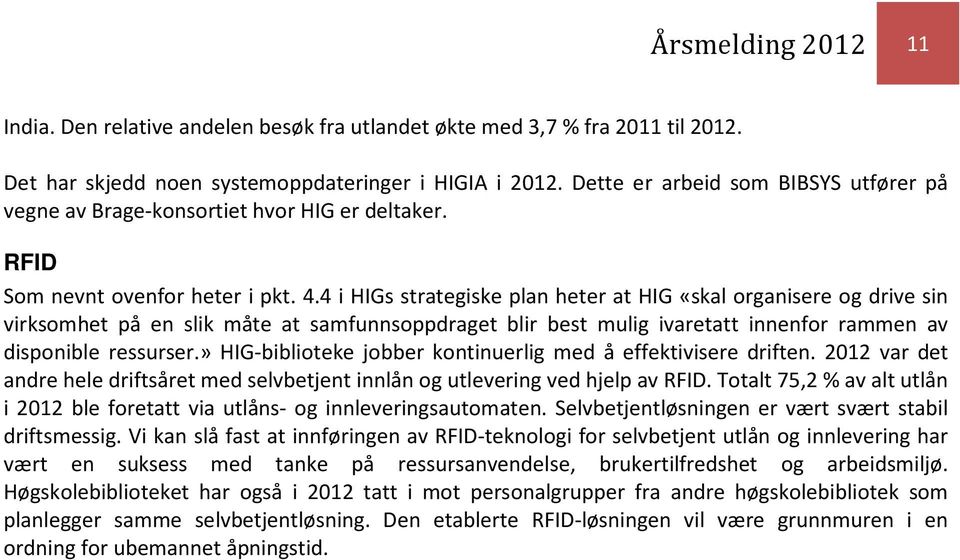 Årsmelding 2012

11

India. Den relative andelen besøk fra utlandet økte med 3,7 % fra 2011 til 2012.

Det har skjedd noen systemoppdateringer i HIGIA i 2012. Dette er arbeid som BIBSYS utfører på vegne av Brage-konsortiet hvor HIG er deltaker.

RFID

Som nevnt ovenfor heter i pkt. 4.4 i HIGs strategiske plan heter at HIG «skal organisere og drive sin virksomhet på en slik måte at samfunnsoppdraget blir best mulig ivaretatt innenfor rammen av disponible ressurser.» HIG-biblioteke jobber kontinuerlig med å effektivisere driften. 2012 var det andre hele driftsåret med selvbetjent innlån og utlevering ved hjelp av RFID. Totalt 75,2 % av alt utlån i 2012 ble foretatt via utlåns- og innleveringsautomaten. Selvbetjentløsningen er vært svært stabil driftsmessig. Vi kan slå fast at innføringen av RFID-teknologi for selvbetjent utlån og innlevering har vært en suksess med tanke på ressursanvendelse, brukertilfredshet og arbeidsmiljø. Høgskolebiblioteket har også i 2012 tatt i mot personalgrupper fra andre høgskolebibliotek som planlegger samme selvbetjentløsning. Den etablerte RFID-løsningen vil være grunnmuren i en ordning for ubemannet åpningstid.